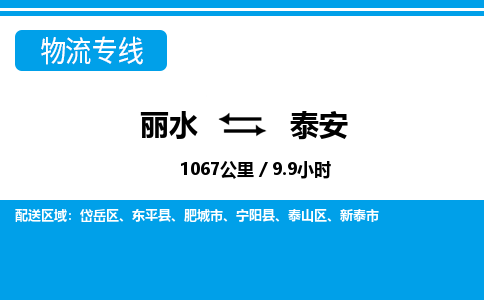 物流专线

丽水 泰安

1067公里 / 9.9小时

配送区域：岱岳区、东平县、肥城市、宁阳县、泰山区、新泰市